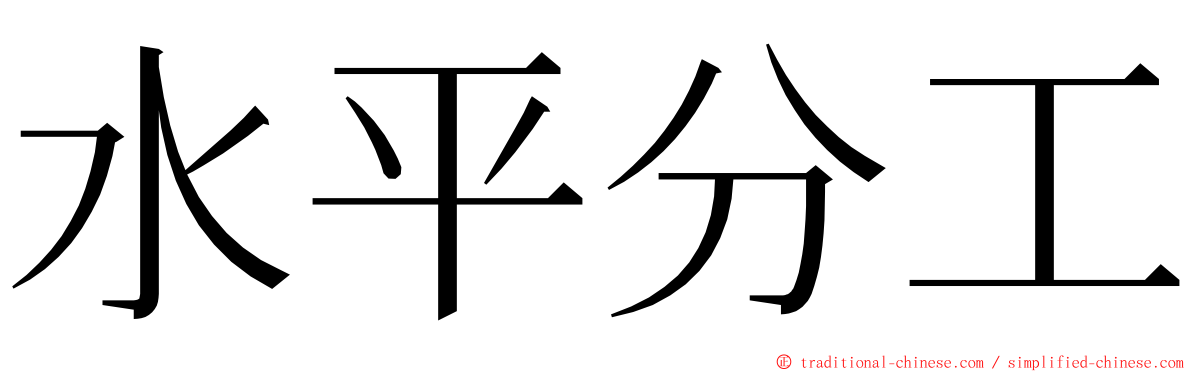 水平分工

© traditional-chinese.com / simplified-chinese.com